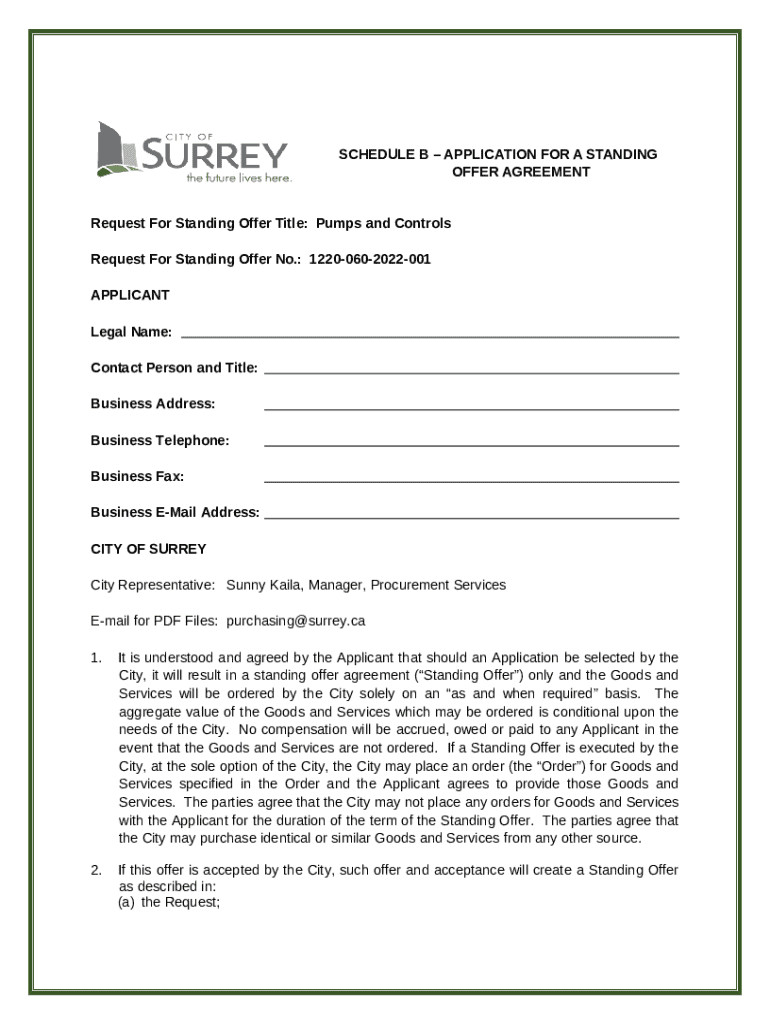 CITY OF
SURREY
the future lives here.

SCHEDULE B – APPLICATION FOR A STANDING OFFER AGREEMENT

Request For Standing Offer Title: Pumps and Controls

Request For Standing Offer No.: 1220-060-2022-001

APPLICANT

Legal Name: ___

Contact Person and Title: ___

Business Address: ___

Business Telephone: ___

Business Fax: ___

Business E-Mail Address: ___

CITY OF SURREY

City Representative: Sunny Kaila, Manager, Procurement Services

E-mail for PDF Files: purchasing@surrey.ca

1. It is understood and agreed by the Applicant that should an Application be selected by the City, it will result in a standing offer agreement ("Standing Offer") only and the Goods and Services will be ordered by the City solely on an "as and when required" basis. The aggregate value of the Goods and Services which may be ordered is conditional upon the needs of the City. No compensation will be accrued, owed or paid to any Applicant in the event that the Goods and Services are not ordered. If a Standing Offer is executed by the City, at the sole option of the City, the City may place an order (the "Order") for Goods and Services specified in the Order and the Applicant agrees to provide those Goods and Services. The parties agree that the City may not place any orders for Goods and Services with the Applicant for the duration of the term of the Standing Offer. The parties agree that the City may purchase identical or similar Goods and Services from any other source.

2. If this offer is accepted by the City, such offer and acceptance will create a Standing Offer as described in:
(a) the Request;